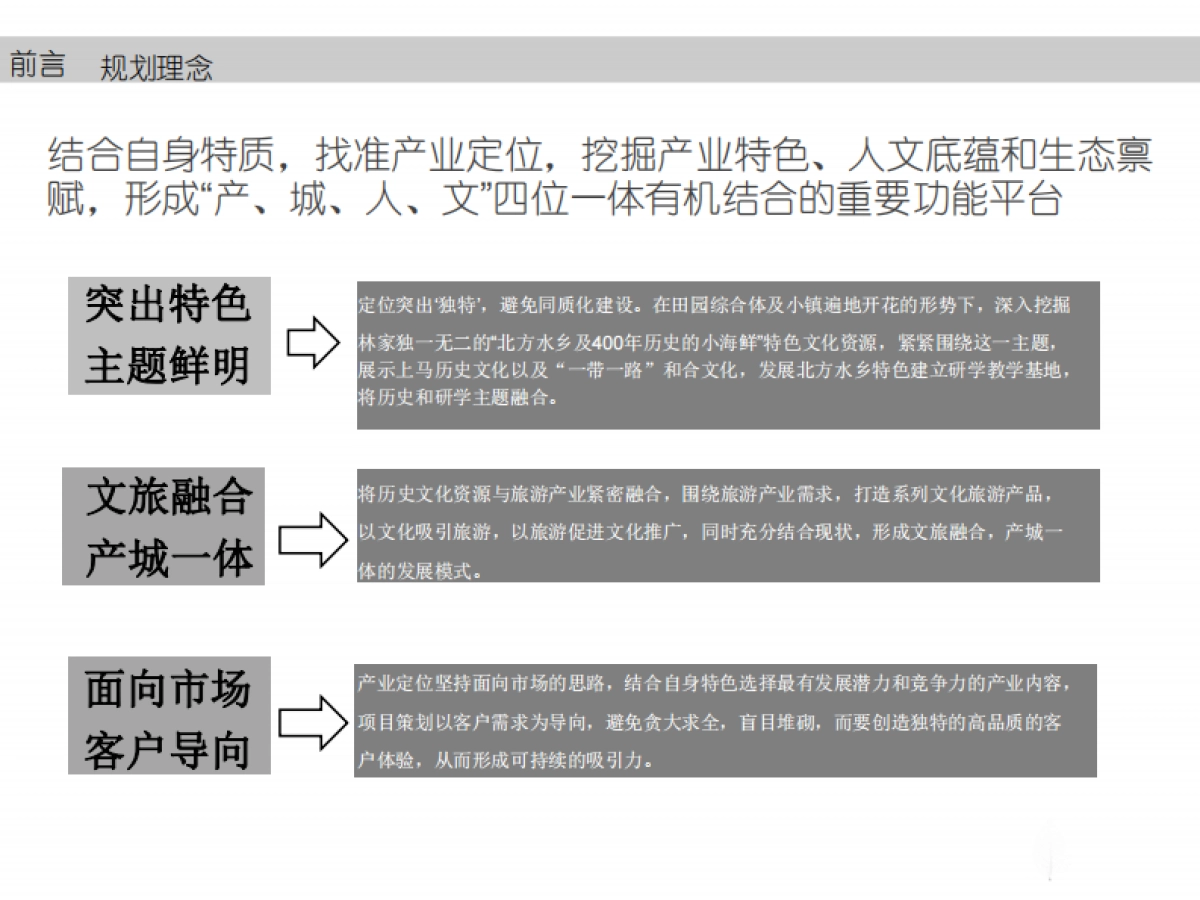 前言　规划理念

结合自身特质，找准产业定位，挖掘产业特色、人文底蕴和生态禀赋，形成“产、城、人、文”四位一体有机结合的重要功能平台

突出特色
主题鲜明

定位突出‘独特’，避免同质化建设。在田园综合体及小镇遍地开花的形势下，深入挖掘林家独一无二的“北方水乡及400年历史的小海鲜”特色文化资源，紧紧围绕这一主题，展示上马历史文化以及“一带一路”和合文化，发展北方水乡特色建立研学教学基地，将历史和研学主题融合。

文旅融合
产城一体

将历史文化资源与旅游产业紧密融合，围绕旅游产业需求，打造系列文化旅游产品，以文化吸引旅游，以旅游促进文化推广，同时充分结合现状，形成文旅融合，产城一体的发展模式。

面向市场
客户导向

产业定位坚持面向市场的思路，结合自身特色选择最有发展潜力和竞争力的产业内容，项目策划以客户需求为导向，避免贪大求全，盲目堆砌，而要创造独特的高品质的客户体验，从而形成可持续的吸引力。